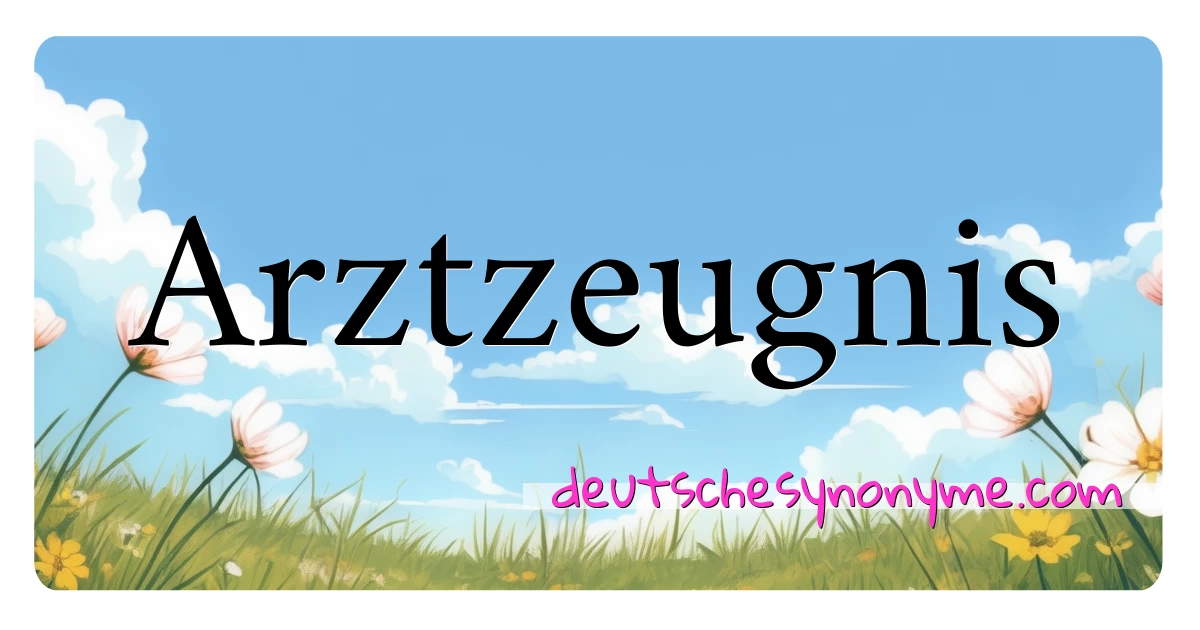 Arztzeugnis

deutschesynonyme.com